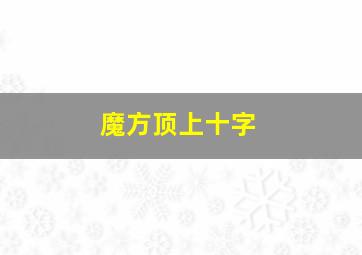 魔方顶上十字